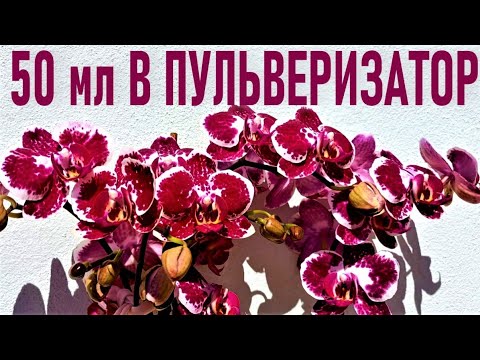 50 мл В ПУЛЬВЕРИЗАТОР